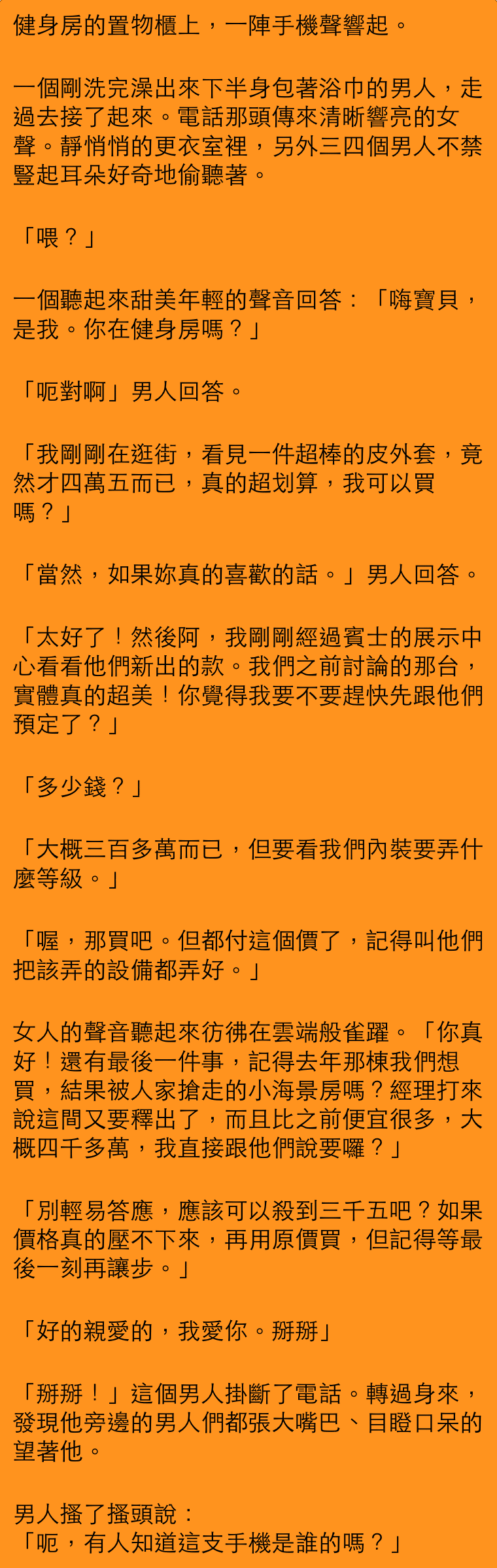 健身房的置物櫃上，一陣手機聲響起。

一個剛洗完澡出來下半身包著浴巾的男人，走過去接了起來。電話那頭傳來清晰響亮的女聲。靜悄悄的更衣室裡，另外三四個男人不禁豎起耳朵好奇地偷聽著。

「喂？」

一個聽起來甜美年輕的聲音回答：「嗨寶貝，是我。你在健身房嗎？」

「呃對啊」男人回答。

「我剛剛在逛街，看見一件超棒的皮外套，竟然才四萬五而已，真的超划算，我可以買嗎？」

「當然，如果妳真的喜歡的話。」男人回答。

「太好了！然後阿，我剛剛經過賓士的展示中心看看他們新出的款。我們之前討論的那台，實體真的超美！你覺得我要不要趕快先跟他們預定了？」

「多少錢？」

「大概三百多萬而已，但要看我們內裝要弄什麼等級。」

「喔，那買吧。但都付這個價了，記得叫他們把該弄的設備都弄好。」

女人的聲音聽起來彷彿在雲端般雀躍。「你真好！還有最後一件事，記得去年那棟我們想買，結果被人家搶走的小海景房嗎？經理打來說這間又要釋出了，而且比之前便宜很多，大概四千多萬，我直接跟他們說要囉？」

「別輕易答應，應該可以殺到三千五吧？如果價格真的壓不下來，再用原價買，但記得等最後一刻再讓步。」

「好的親愛的，我愛你。掰掰」

「掰掰！」這個男人掛斷了電話。轉過身來，發現他旁邊的男人們都張大嘴巴、目瞪口呆的望著他。

男人搔了搔頭說：
「呃，有人知道這支手機是誰的嗎？」